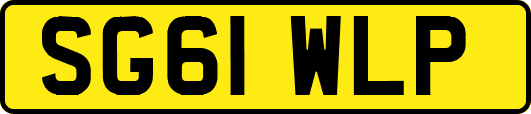 SG61 WLP